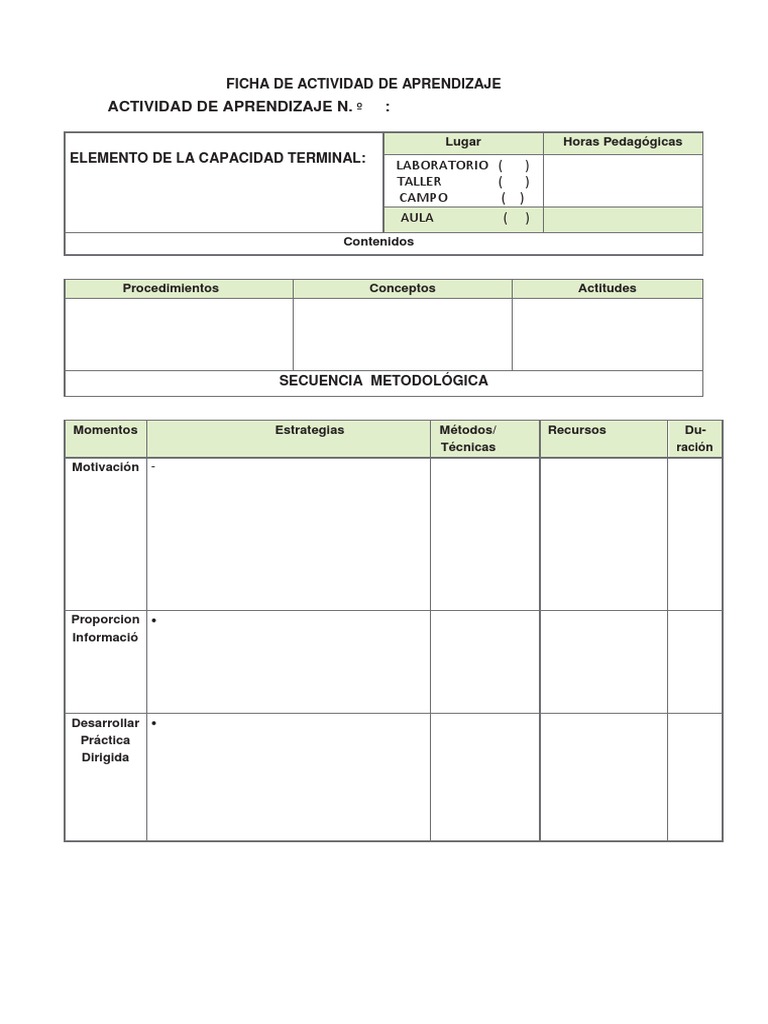 FICHA DE ACTIVIDAD DE APRENDIZAJE

ACTIVIDAD DE APRENDIZAJE N. º :

| ELEMENTO DE LA CAPACIDAD TERMINAL: | Lugar | Horas Pedagógicas |
|---|---|---|
| | LABORATORIO ( ) TALLER ( ) CAMPO ( ) | |
| | AULA ( ) | |
| Contenidos | | |

| Procedimientos | Conceptos | Actitudes |
|---|---|---|
| | | |
| SECUENCIA METODOLÓGICA | | |

| Momentos | Estrategias | Métodos/ Técnicas | Recursos | Duración |
|---|---|---|---|---|
| Motivación | - | | | |
| Proporcion Informació | • | | | |
| Desarrollar Práctica Dirigida | • | | | |